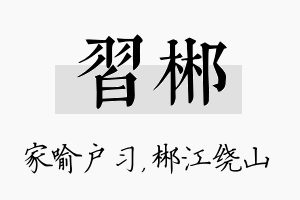 習郴

家喻户习，郴江绕山